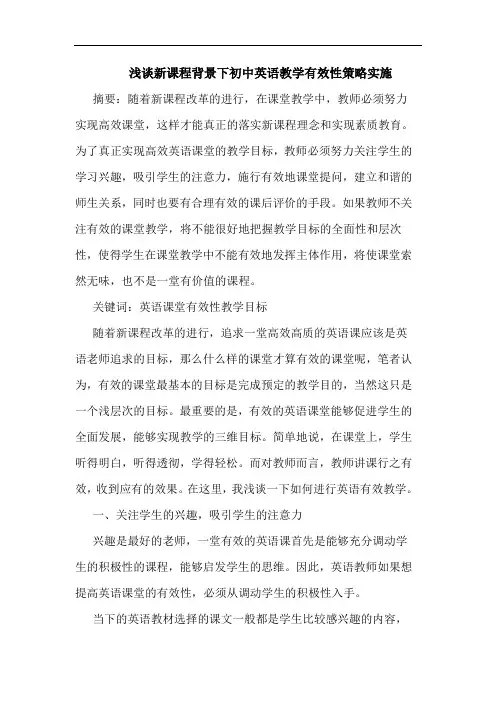 浅谈新课程背景下初中英语教学有效性策略实施

摘要：随着新课程改革的进行，在课堂教学中，教师必须努力实现高效课堂，这样才能真正的落实新课程理念和实现素质教育。为了真正实现高效英语课堂的教学目标，教师必须努力关注学生的学习兴趣，吸引学生的注意力，施行有效地课堂提问，建立和谐的师生关系，同时也要有合理有效的课后评价的手段。如果教师不关注有效的课堂教学，将不能很好地把握教学目标的全面性和层次性，使得学生在课堂教学中不能有效地发挥主体作用，将使课堂索然无味，也不是一堂有价值的课程。

关键词：英语课堂有效性教学目标

随着新课程改革的进行，追求一堂高效高质的英语课应该是英语老师追求的目标，那么什么样的课堂才算有效的课堂呢，笔者认为，有效的课堂最基本的目标是完成预定的教学目的，当然这只是一个浅层次的目标。最重要的是，有效的英语课堂能够促进学生的全面发展，能够实现教学的三维目标。简单地说，在课堂上，学生听得明白，听得透彻，学得轻松。而对教师而言，教师讲课行之有效，收到应有的效果。在这里，我浅谈一下如何进行英语有效教学。

一、关注学生的兴趣，吸引学生的注意力

兴趣是最好的老师，一堂有效的英语课首先是能够充分调动学生的积极性的课程，能够启发学生的思维。因此，英语教师如果想提高英语课堂的有效性，必须从调动学生的积极性入手。

当下的英语教材选择的课文一般都是学生比较感兴趣的内容，